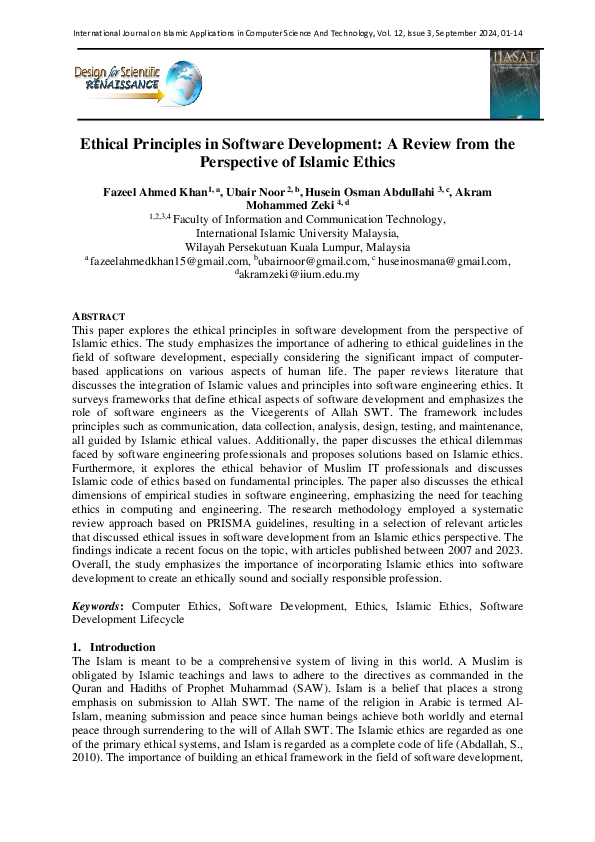 International Journal on Islamic Applications in Computer Science And Technology, Vol. 12, Issue 3, September 2024, 01-14

Design for Scientific RENAISSANCE

IJASAT

Ethical Principles in Software Development: A Review from the Perspective of Islamic Ethics

Fazeel Ahmed Khan$^{1, a}$, Ubair Noor$^{2, b}$, Husein Osman Abdullahi $^{3, c}$, Akram Mohammed Zeki $^{4, d}$

$^{1,2,3,4}$ Faculty of Information and Communication Technology,
International Islamic University Malaysia,
Wilayah Persekutuan Kuala Lumpur, Malaysia
$^{a}$ fazeelahmedkhan15@gmail.com, $^{b}$ubairnoor@gmail.com, $^{c}$ huseinosmana@gmail.com,
$^{d}$akramzeki@iium.edu.my

ABSTRACT
This paper explores the ethical principles in software development from the perspective of Islamic ethics. The study emphasizes the importance of adhering to ethical guidelines in the field of software development, especially considering the significant impact of computer-based applications on various aspects of human life. The paper reviews literature that discusses the integration of Islamic values and principles into software engineering ethics. It surveys frameworks that define ethical aspects of software development and emphasizes the role of software engineers as the Vicegerents of Allah SWT. The framework includes principles such as communication, data collection, analysis, design, testing, and maintenance, all guided by Islamic ethical values. Additionally, the paper discusses the ethical dilemmas faced by software engineering professionals and proposes solutions based on Islamic ethics. Furthermore, it explores the ethical behavior of Muslim IT professionals and discusses Islamic code of ethics based on fundamental principles. The paper also discusses the ethical dimensions of empirical studies in software engineering, emphasizing the need for teaching ethics in computing and engineering. The research methodology employed a systematic review approach based on PRISMA guidelines, resulting in a selection of relevant articles that discussed ethical issues in software development from an Islamic ethics perspective. The findings indicate a recent focus on the topic, with articles published between 2007 and 2023. Overall, the study emphasizes the importance of incorporating Islamic ethics into software development to create an ethically sound and socially responsible profession.

Keywords: Computer Ethics, Software Development, Ethics, Islamic Ethics, Software Development Lifecycle

1. Introduction
The Islam is meant to be a comprehensive system of living in this world. A Muslim is obligated by Islamic teachings and laws to adhere to the directives as commanded in the Quran and Hadiths of Prophet Muhammad (SAW). Islam is a belief that places a strong emphasis on submission to Allah SWT. The name of the religion in Arabic is termed Al-Islam, meaning submission and peace since human beings achieve both worldly and eternal peace through surrendering to the will of Allah SWT. The Islamic ethics are regarded as one of the primary ethical systems, and Islam is regarded as a complete code of life (Abdallah, S., 2010). The importance of building an ethical framework in the field of software development,